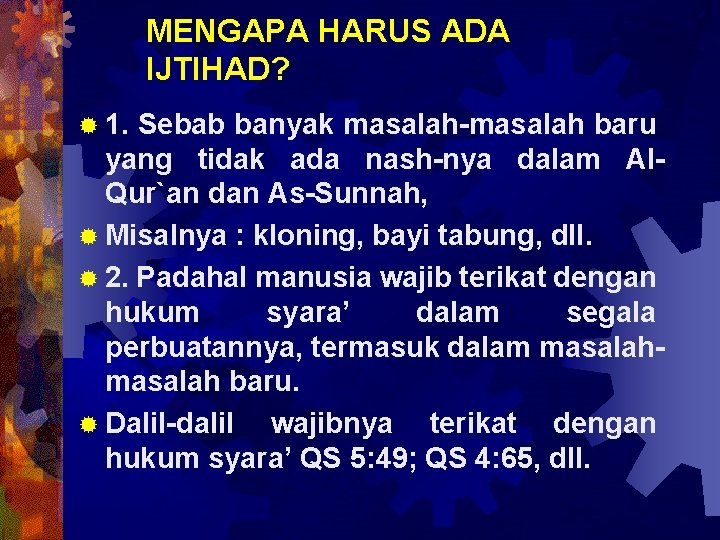 MENGAPA HARUS ADA IJTIHAD?

1. Sebab banyak masalah-masalah baru yang tidak ada nash-nya dalam Al-Qur`an dan As-Sunnah,

Misalnya : kloning, bayi tabung, dll.

2. Padahal manusia wajib terikat dengan hukum syara’ dalam segala perbuatannya, termasuk dalam masalah-masalah baru.

Dalil-dalil wajibnya terikat dengan hukum syara’ QS 5:49; QS 4:65, dll.